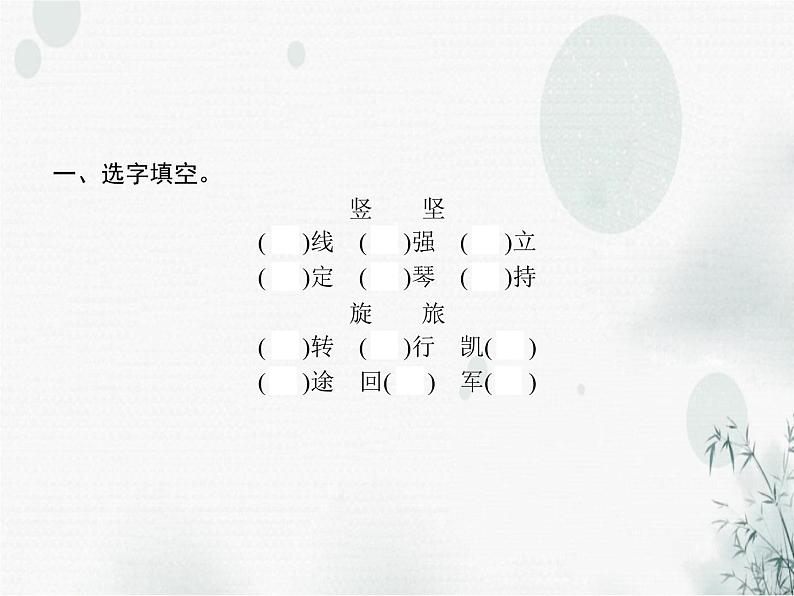 一、选字填空。

竖　坚

(　)线　(　)强　(　)立

(　)定　(　)琴　(　)持

旋　旅

(　)转　(　)行　凯(　)

(　)途　回(　)　军(　)